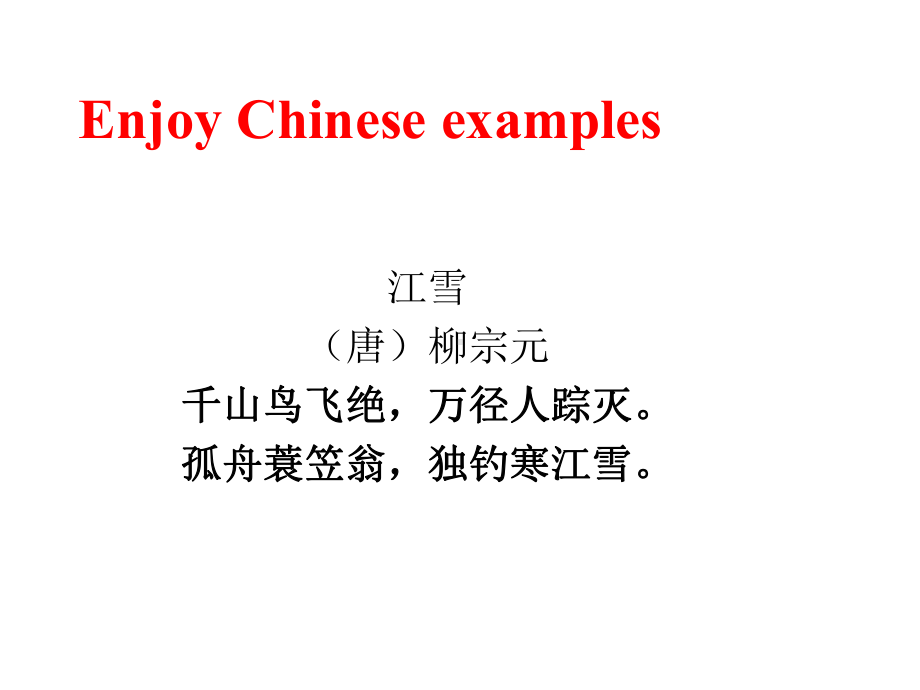 Enjoy Chinese examples

江雪
（唐）柳宗元
千山鸟飞绝，万径人踪灭。
孤舟蓑笠翁，独钓寒江雪。